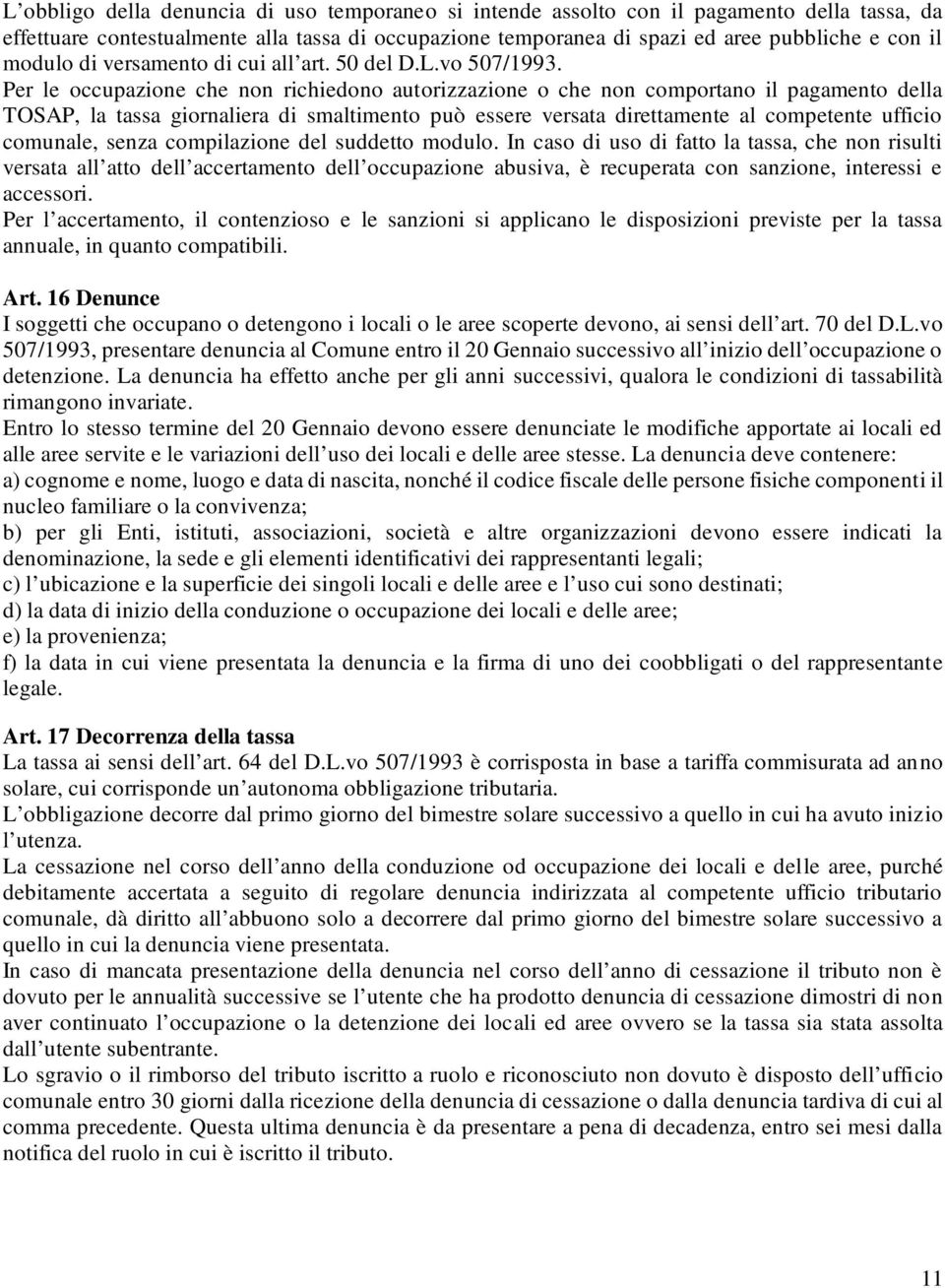 L’obbligo della denuncia di uso temporaneo si intende assolto con il pagamento della tassa, da effettuare contestualmente alla tassa di occupazione temporanea di spazi ed aree pubbliche e con il modulo di versamento di cui all’art. 50 del D.L.vo 507/1993. Per le occupazione che non richiedono autorizzazione o che non comportano il pagamento della TOSAP, la tassa giornaliera di smaltimento può essere versata direttamente al competente ufficio comunale, senza compilazione del suddetto modulo. In caso di uso di fatto la tassa, che non risulti versata all’atto dell’accertamento dell’occupazione abusiva, è recuperata con sanzione, interessi e accessori.
Per l’accertamento, il contenzioso e le sanzioni si applicano le disposizioni previste per la tassa annuale, in quanto compatibili.

Art. 16 Denunce
I soggetti che occupano o detengono i locali o le aree scoperte devono, ai sensi dell’art. 70 del D.L.vo 507/1993, presentare denuncia al Comune entro il 20 Gennaio successivo all’inizio dell’occupazione o detenzione. La denuncia ha effetto anche per gli anni successivi, qualora le condizioni di tassabilità rimangono invariate.
Entro lo stesso termine del 20 Gennaio devono essere denunciate le modifiche apportate ai locali ed alle aree servite e le variazioni dell’uso dei locali e delle aree stesse. La denuncia deve contenere:
a) cognome e nome, luogo e data di nascita, nonché il codice fiscale delle persone fisiche componenti il nucleo familiare o la convivenza;
b) per gli Enti, istituti, associazioni, società e altre organizzazioni devono essere indicati la denominazione, la sede e gli elementi identificativi dei rappresentanti legali;
c) l’ubicazione e la superficie dei singoli locali e delle aree e l’uso cui sono destinati;
d) la data di inizio della conduzione o occupazione dei locali e delle aree;
e) la provenienza;
f) la data in cui viene presentata la denuncia e la firma di uno dei coobbligati o del rappresentante legale.

Art. 17 Decorrenza della tassa
La tassa ai sensi dell’art. 64 del D.L.vo 507/1993 è corrisposta in base a tariffa commisurata ad anno solare, cui corrisponde un’autonoma obbligazione tributaria.
L’obbligazione decorre dal primo giorno del bimestre solare successivo a quello in cui ha avuto inizio l’utenza.
La cessazione nel corso dell’anno della conduzione od occupazione dei locali e delle aree, purché debitamente accertata a seguito di regolare denuncia indirizzata al competente ufficio tributario comunale, dà diritto all’abbuono solo a decorrere dal primo giorno del bimestre solare successivo a quello in cui la denuncia viene presentata.
In caso di mancata presentazione della denuncia nel corso dell’anno di cessazione il tributo non è dovuto per le annualità successive se l’utente che ha prodotto denuncia di cessazione dimostri di non aver continuato l’occupazione o la detenzione dei locali ed aree ovvero se la tassa sia stata assolta dall’utente subentrante.
Lo sgravio o il rimborso del tributo iscritto a ruolo e riconosciuto non dovuto è disposto dell’ufficio comunale entro 30 giorni dalla ricezione della denuncia di cessazione o dalla denuncia tardiva di cui al comma precedente. Questa ultima denuncia è da presentare a pena di decadenza, entro sei mesi dalla notifica del ruolo in cui è iscritto il tributo.

11